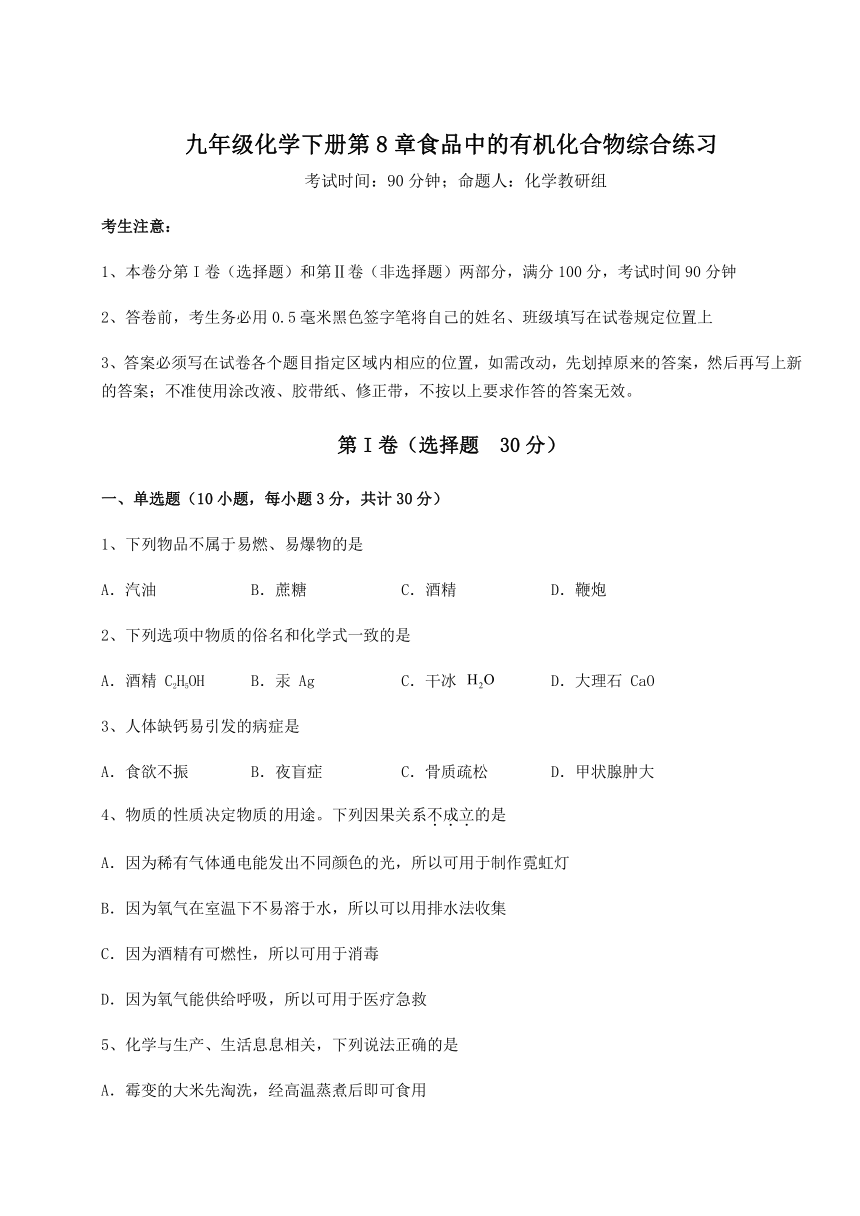 九年级化学下册第8章食品中的有机化合物综合练习

考试时间：90分钟；命题人：化学教研组

考生注意：

1、本卷分第Ⅰ卷（选择题）和第Ⅱ卷（非选择题）两部分，满分100分，考试时间90分钟

2、答卷前，考生务必用0.5毫米黑色签字笔将自己的姓名、班级填写在试卷规定位置上

3、答案必须写在试卷各个题目指定区域内相应的位置，如需改动，先划掉原来的答案，然后再写上新的答案；不准使用涂改液、胶带纸、修正带，不按以上要求作答的答案无效。

第Ⅰ卷（选择题 30分）

一、单选题（10小题，每小题3分，共计30分）

1、下列物品不属于易燃、易爆物的是

A. 汽油　　B. 蔗糖　　C. 酒精　　D. 鞭炮

2、下列选项中物质的俗名和化学式一致的是

A. 酒精 $C_2H_5OH$　　B. 汞 Ag　　C. 干冰 $H_2O$　　D. 大理石 CaO

3、人体缺钙易引发的病症是

A. 食欲不振　　B. 夜盲症　　C. 骨质疏松　　D. 甲状腺肿大

4、物质的性质决定物质的用途。下列因果关系不成立的是

A. 因为稀有气体通电能发出不同颜色的光，所以可用于制作霓虹灯

B. 因为氧气在室温下不易溶于水，所以可以用排水法收集

C. 因为酒精有可燃性，所以可用于消毒

D. 因为氧气能供给呼吸，所以可用于医疗急救

5、化学与生产、生活息息相关，下列说法正确的是

A. 霉变的大米先淘洗，经高温蒸煮后即可食用